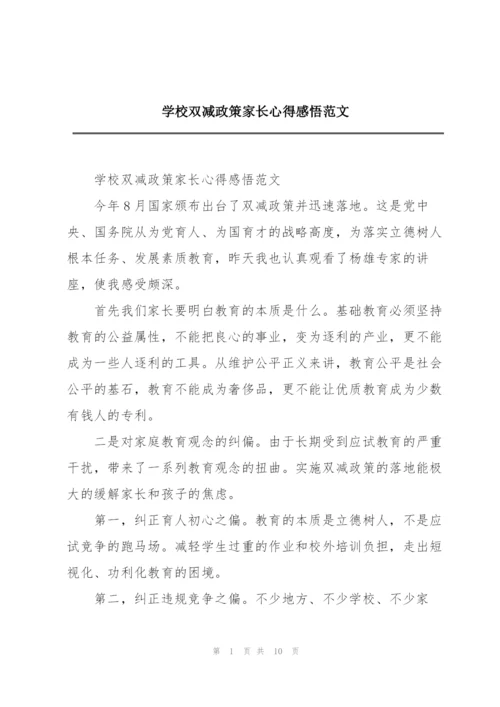 学校双减政策家长心得感悟范文

学校双减政策家长心得感悟范文

今年8月国家颁布出台了双减政策并迅速落地。这是党中央、国务院从为党育人、为国育才的战略高度，为落实立德树人根本任务、发展素质教育，昨天我也认真观看了杨雄专家的讲座，使我感受颇深。

首先我们家长要明白教育的本质是什么。基础教育必须坚持教育的公益属性，不能把良心的事业，变为逐利的产业，更不能成为一些人逐利的工具。从维护公平正义来讲，教育公平是社会公平的基石，教育不能成为奢侈品，更不能让优质教育成为少数有钱人的专利。

二是对家庭教育观念的纠偏。由于长期受到应试教育的严重干扰，带来了一系列教育观念的扭曲。实施双减政策的落地能极大的缓解家长和孩子的焦虑。

第一，纠正育人初心之偏。教育的本质是立德树人，不是应试竞争的跑马场。减轻学生过重的作业和校外培训负担，走出短视化、功利化教育的困境。

第二，纠正违规竞争之偏。不少地方、不少学校、不少家

第 1 页 共 10 页